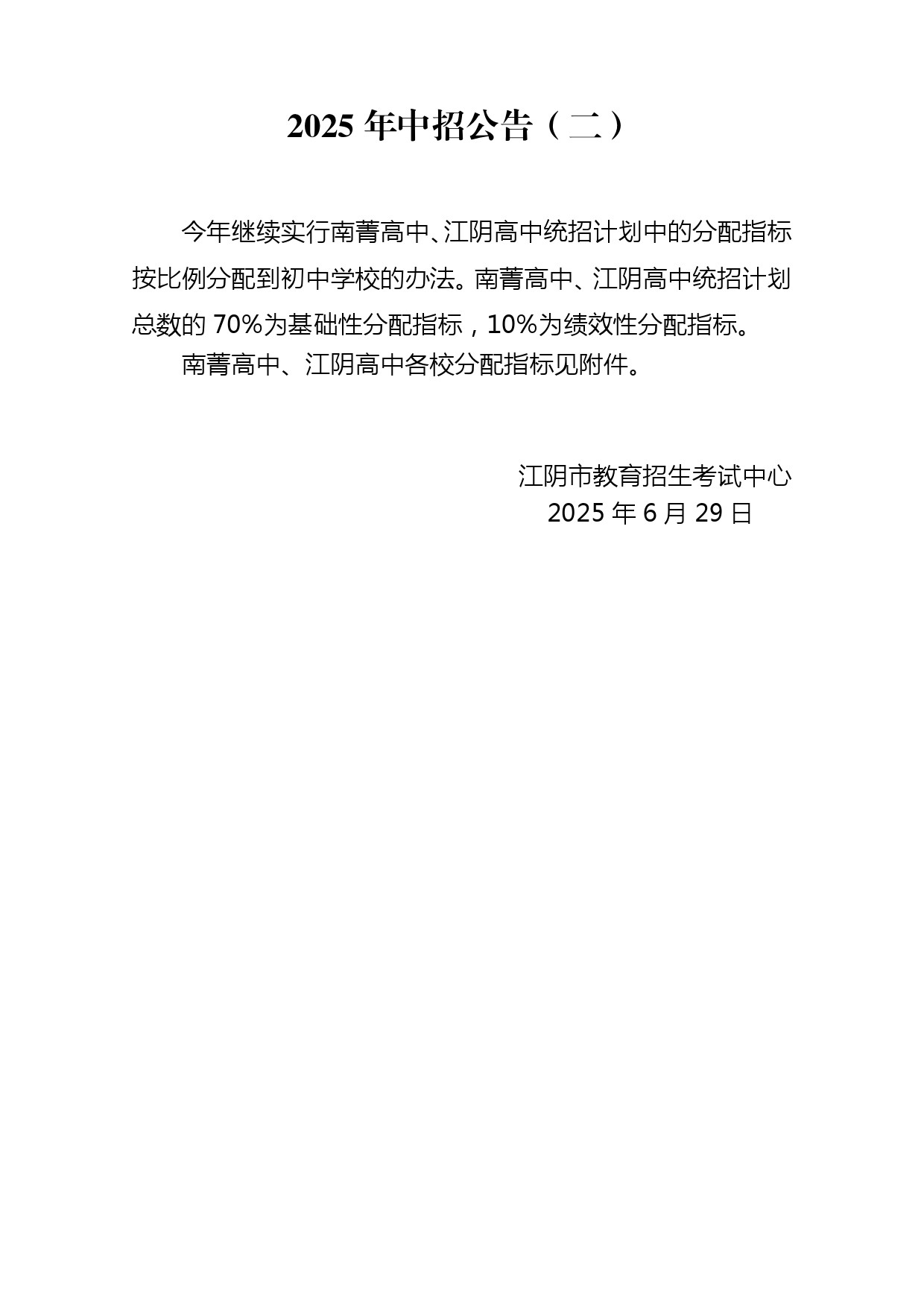 2025 年中招公告（二）

今年继续实行南菁高中、江阴高中统招计划中的分配指标按比例分配到初中学校的办法。南菁高中、江阴高中统招计划总数的 70%为基础性分配指标，10%为绩效性分配指标。

南菁高中、江阴高中各校分配指标见附件。

江阴市教育招生考试中心
2025 年 6 月 29 日